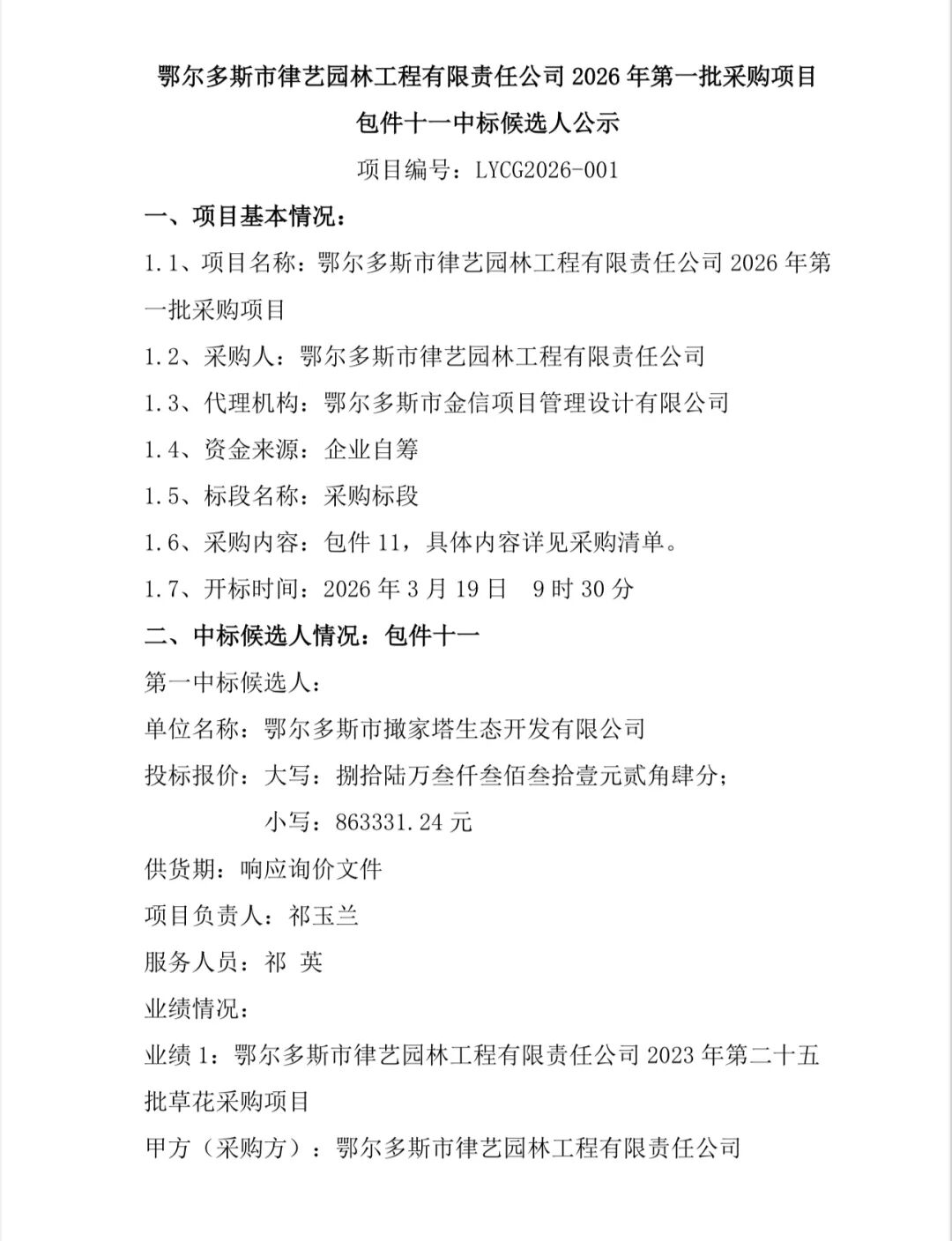 鄂尔多斯市律艺园林工程有限责任公司 2026 年第一批采购项目

包件十一中标候选人公示

项目编号：LYCG2026-001

一、项目基本情况：

1.1、项目名称：鄂尔多斯市律艺园林工程有限责任公司 2026 年第一批采购项目

1.2、采购人：鄂尔多斯市律艺园林工程有限责任公司

1.3、代理机构：鄂尔多斯市金信项目管理设计有限公司

1.4、资金来源：企业自筹

1.5、标段名称：采购标段

1.6、采购内容：包件 11，具体内容详见采购清单。

1.7、开标时间：2026 年 3 月 19 日　9 时 30 分

二、中标候选人情况：包件十一

第一中标候选人：

单位名称：鄂尔多斯市撖家塔生态开发有限公司

投标报价：大写：捌拾陆万叁仟叁佰叁拾壹元贰角肆分；

小写：863331.24 元

供货期：响应询价文件

项目负责人：祁玉兰

服务人员：祁 英

业绩情况：

业绩 1：鄂尔多斯市律艺园林工程有限责任公司 2023 年第二十五批草花采购项目

甲方（采购方）：鄂尔多斯市律艺园林工程有限责任公司